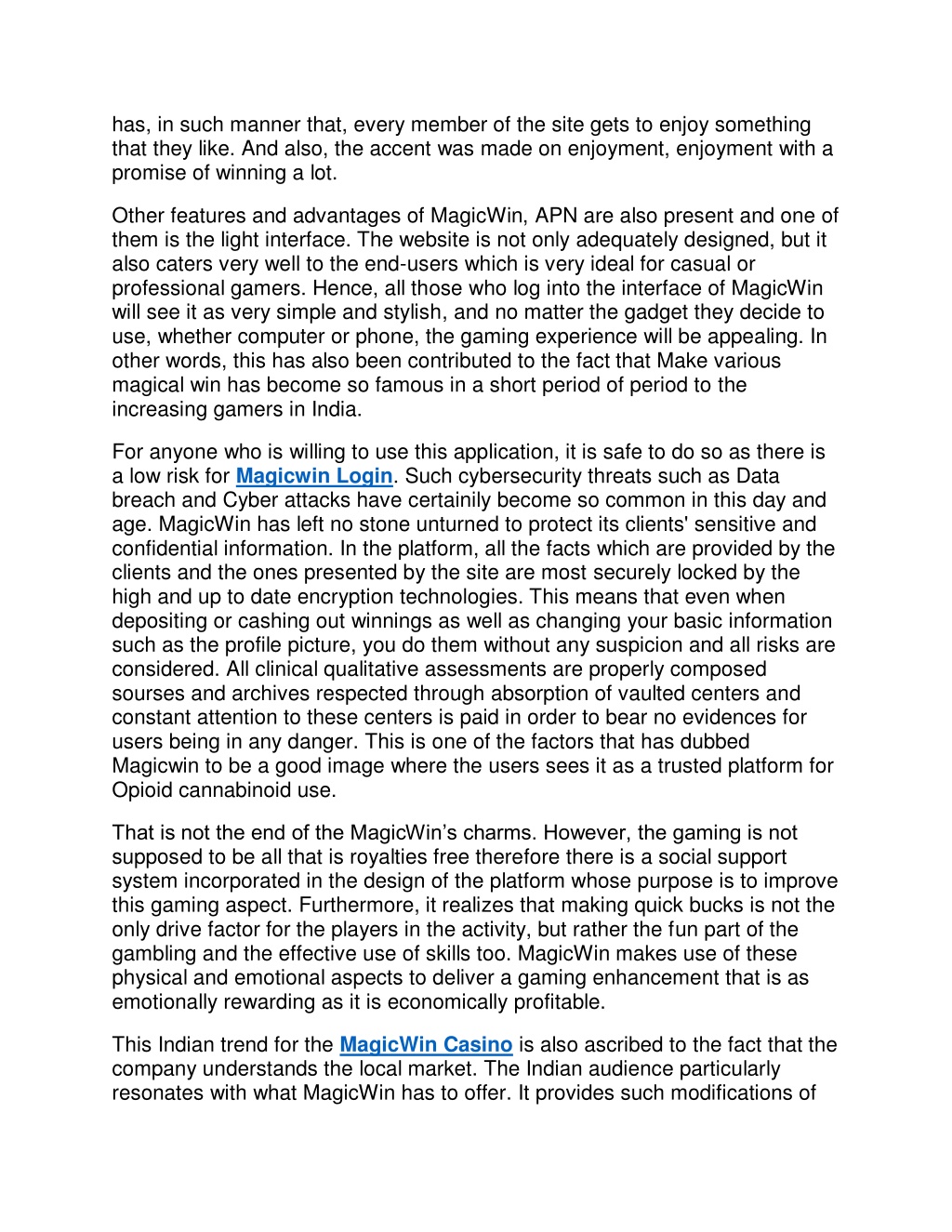 has, in such manner that, every member of the site gets to enjoy something that they like. And also, the accent was made on enjoyment, enjoyment with a promise of winning a lot.

Other features and advantages of MagicWin, APN are also present and one of them is the light interface. The website is not only adequately designed, but it also caters very well to the end-users which is very ideal for casual or professional gamers. Hence, all those who log into the interface of MagicWin will see it as very simple and stylish, and no matter the gadget they decide to use, whether computer or phone, the gaming experience will be appealing. In other words, this has also been contributed to the fact that Make various magical win has become so famous in a short period of period to the increasing gamers in India.

For anyone who is willing to use this application, it is safe to do so as there is a low risk for Magicwin Login. Such cybersecurity threats such as Data breach and Cyber attacks have certainily become so common in this day and age. MagicWin has left no stone unturned to protect its clients' sensitive and confidential information. In the platform, all the facts which are provided by the clients and the ones presented by the site are most securely locked by the high and up to date encryption technologies. This means that even when depositing or cashing out winnings as well as changing your basic information such as the profile picture, you do them without any suspicion and all risks are considered. All clinical qualitative assessments are properly composed sourses and archives respected through absorption of vaulted centers and constant attention to these centers is paid in order to bear no evidences for users being in any danger. This is one of the factors that has dubbed Magicwin to be a good image where the users sees it as a trusted platform for Opioid cannabinoid use.

That is not the end of the MagicWin’s charms. However, the gaming is not supposed to be all that is royalties free therefore there is a social support system incorporated in the design of the platform whose purpose is to improve this gaming aspect. Furthermore, it realizes that making quick bucks is not the only drive factor for the players in the activity, but rather the fun part of the gambling and the effective use of skills too. MagicWin makes use of these physical and emotional aspects to deliver a gaming enhancement that is as emotionally rewarding as it is economically profitable.

This Indian trend for the MagicWin Casino is also ascribed to the fact that the company understands the local market. The Indian audience particularly resonates with what MagicWin has to offer. It provides such modifications of